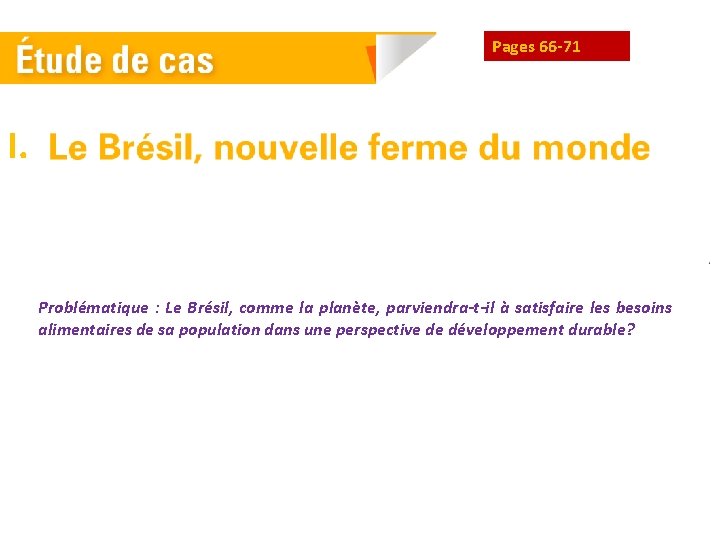 Étude de cas

Pages 66-71

I. Le Brésil, nouvelle ferme du monde

Problématique : Le Brésil, comme la planète, parviendra-t-il à satisfaire les besoins alimentaires de sa population dans une perspective de développement durable?